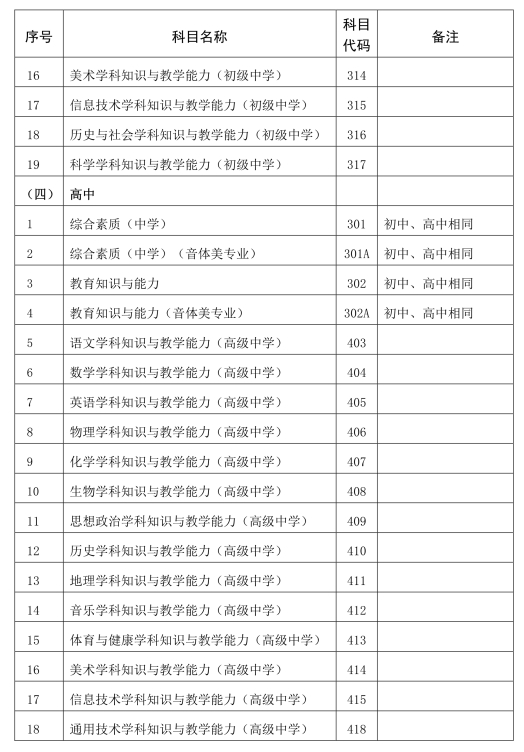 | 序号 | 科目名称 | 科目代码 | 备注 |
|---|---|---|---|
| 16 | 美术学科知识与教学能力（初级中学） | 314 | |
| 17 | 信息技术学科知识与教学能力（初级中学） | 315 | |
| 18 | 历史与社会学科知识与教学能力（初级中学） | 316 | |
| 19 | 科学学科知识与教学能力（初级中学） | 317 | |
| （四） | 高中 | | |
| 1 | 综合素质（中学） | 301 | 初中、高中相同 |
| 2 | 综合素质（中学）（音体美专业） | 301A | 初中、高中相同 |
| 3 | 教育知识与能力 | 302 | 初中、高中相同 |
| 4 | 教育知识与能力（音体美专业） | 302A | 初中、高中相同 |
| 5 | 语文学科知识与教学能力（高级中学） | 403 | |
| 6 | 数学学科知识与教学能力（高级中学） | 404 | |
| 7 | 英语学科知识与教学能力（高级中学） | 405 | |
| 8 | 物理学科知识与教学能力（高级中学） | 406 | |
| 9 | 化学学科知识与教学能力（高级中学） | 407 | |
| 10 | 生物学科知识与教学能力（高级中学） | 408 | |
| 11 | 思想政治学科知识与教学能力（高级中学） | 409 | |
| 12 | 历史学科知识与教学能力（高级中学） | 410 | |
| 13 | 地理学科知识与教学能力（高级中学） | 411 | |
| 14 | 音乐学科知识与教学能力（高级中学） | 412 | |
| 15 | 体育与健康学科知识与教学能力（高级中学） | 413 | |
| 16 | 美术学科知识与教学能力（高级中学） | 414 | |
| 17 | 信息技术学科知识与教学能力（高级中学） | 415 | |
| 18 | 通用技术学科知识与教学能力（高级中学） | 418 | |